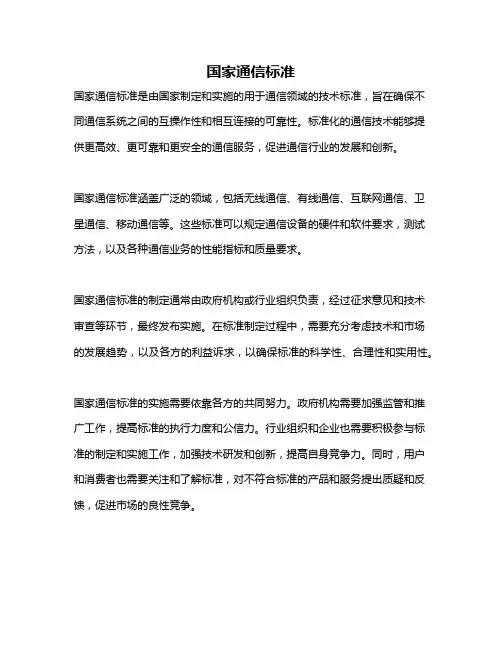 国家通信标准

国家通信标准是由国家制定和实施的用于通信领域的技术标准，旨在确保不同通信系统之间的互操作性和相互连接的可靠性。标准化的通信技术能够提供更高效、更可靠和更安全的通信服务，促进通信行业的发展和创新。

国家通信标准涵盖广泛的领域，包括无线通信、有线通信、互联网通信、卫星通信、移动通信等。这些标准可以规定通信设备的硬件和软件要求，测试方法，以及各种通信业务的性能指标和质量要求。

国家通信标准的制定通常由政府机构或行业组织负责，经过征求意见和技术审查等环节，最终发布实施。在标准制定过程中，需要充分考虑技术和市场的发展趋势，以及各方的利益诉求，以确保标准的科学性、合理性和实用性。

国家通信标准的实施需要依靠各方的共同努力。政府机构需要加强监管和推广工作，提高标准的执行力度和公信力。行业组织和企业也需要积极参与标准的制定和实施工作，加强技术研发和创新，提高自身竞争力。同时，用户和消费者也需要关注和了解标准，对不符合标准的产品和服务提出质疑和反馈，促进市场的良性竞争。